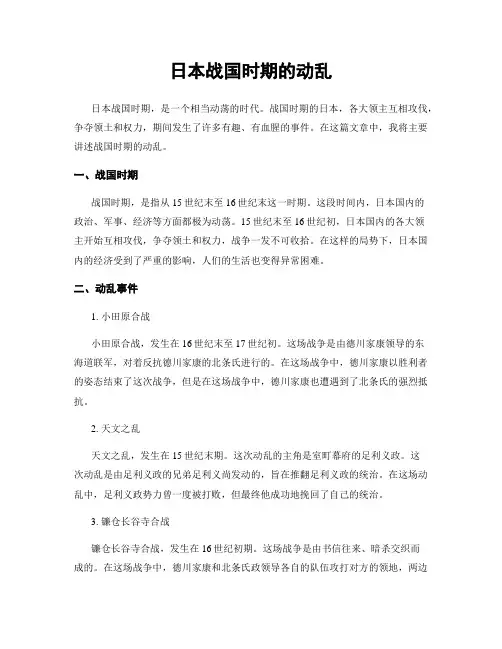 日本战国时期的动乱

日本战国时期，是一个相当动荡的时代。战国时期的日本，各大领主互相攻伐，争夺领土和权力，期间发生了许多有趣、有血腥的事件。在这篇文章中，我将主要讲述战国时期的动乱。

一、战国时期

战国时期，是指从 15 世纪末至 16 世纪末这一时期。这段时间内，日本国内的政治、军事、经济等方面都极为动荡。15 世纪末至 16 世纪初，日本国内的各大领主开始互相攻伐，争夺领土和权力，战争一发不可收拾。在这样的局势下，日本国内的经济受到了严重的影响，人们的生活也变得异常困难。

二、动乱事件

1. 小田原合战

小田原合战，发生在 16 世纪末至 17 世纪初。这场战争是由德川家康领导的东海道联军，对着反抗德川家康的北条氏进行的。在这场战争中，德川家康以胜利者的姿态结束了这次战争，但是在这场战争中，德川家康也遭遇到了北条氏的强烈抵抗。

2. 天文之乱

天文之乱，发生在 15 世纪末期。这次动乱的主角是室町幕府的足利义政。这次动乱是由足利义政的兄弟足利义尚发动的，旨在推翻足利义政的统治。在这场动乱中，足利义政势力曾一度被打败，但最终他成功地挽回了自己的统治。

3. 镰仓长谷寺合战

镰仓长谷寺合战，发生在 16 世纪初期。这场战争是由书信往来、暗杀交织而成的。在这场战争中，德川家康和北条氏政领导各自的队伍攻打对方的领地，两边